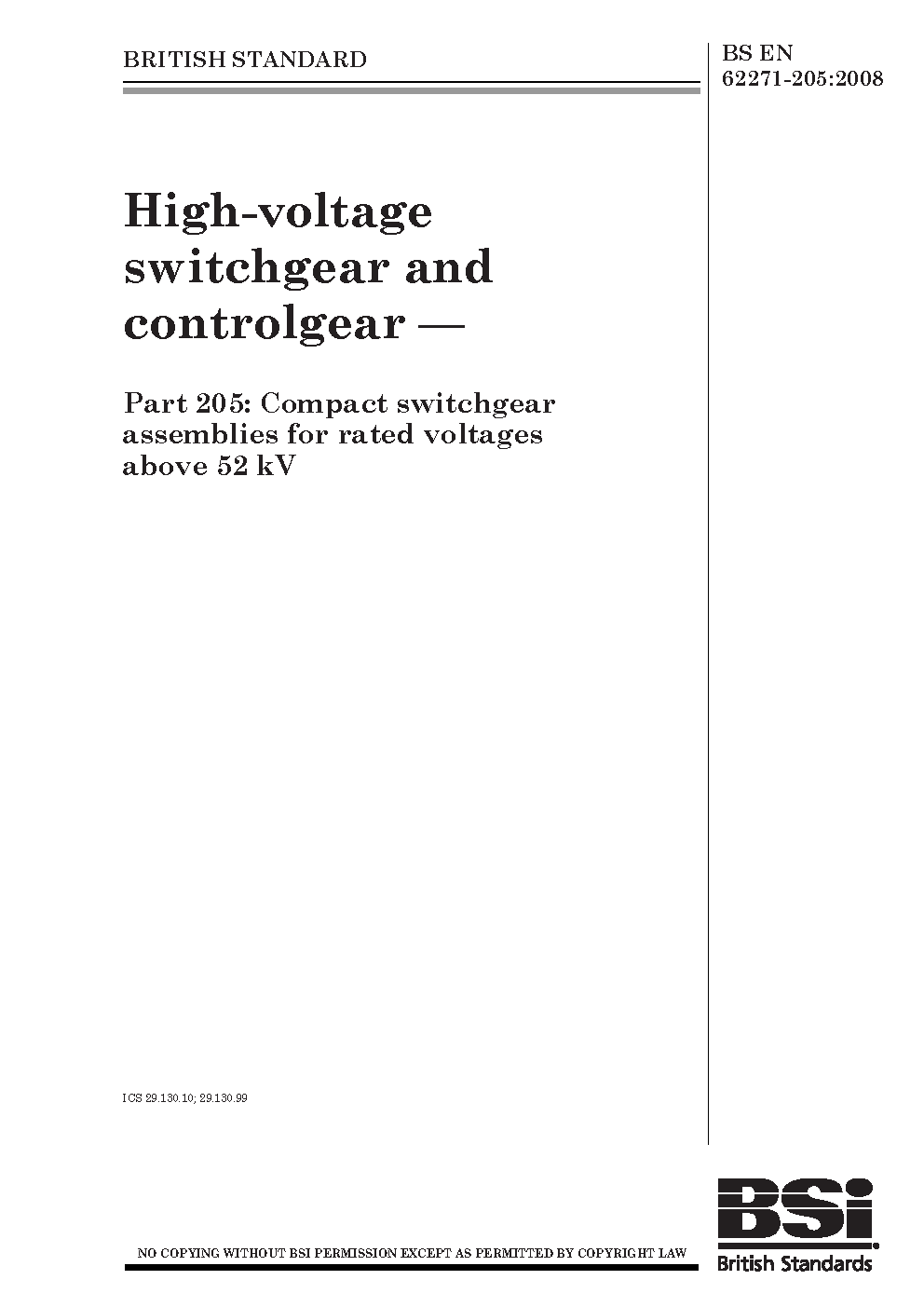 BRITISH STANDARD

BS EN 62271-205:2008

High-voltage switchgear and controlgear —

Part 205: Compact switchgear assemblies for rated voltages above 52 kV

ICS 29.130.10; 29.130.99

NO COPYING WITHOUT BSI PERMISSION EXCEPT AS PERMITTED BY COPYRIGHT LAW

BSi

British Standards